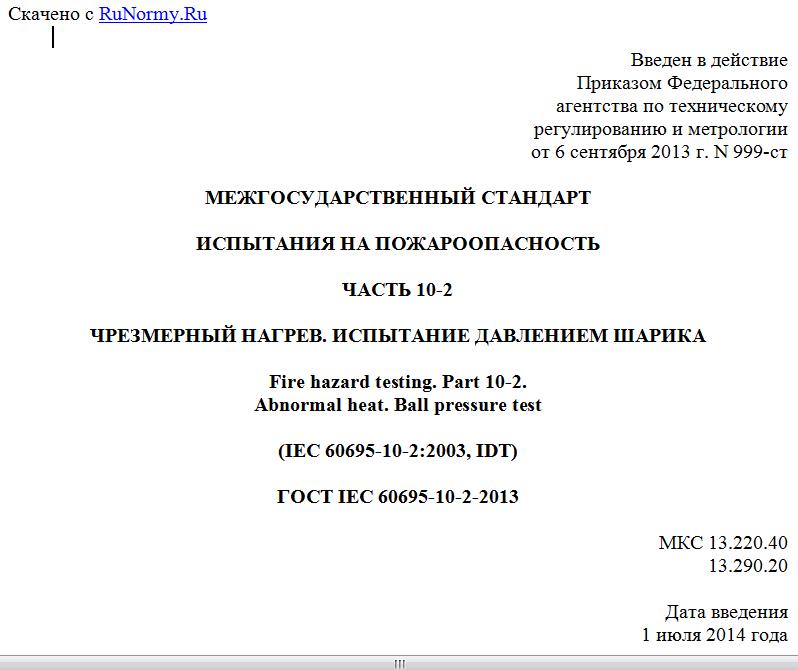 Скачено с RuNormy.Ru

Введен в действие
Приказом Федерального
агентства по техническому
регулированию и метрологии
от 6 сентября 2013 г. N 999-ст

МЕЖГОСУДАРСТВЕННЫЙ СТАНДАРТ

ИСПЫТАНИЯ НА ПОЖАРООПАСНОСТЬ

ЧАСТЬ 10-2

ЧРЕЗМЕРНЫЙ НАГРЕВ. ИСПЫТАНИЕ ДАВЛЕНИЕМ ШАРИКА

Fire hazard testing. Part 10-2.
Abnormal heat. Ball pressure test

(IEC 60695-10-2:2003, IDT)

ГОСТ IEC 60695-10-2-2013

МКС 13.220.40
13.290.20

Дата введения
1 июля 2014 года